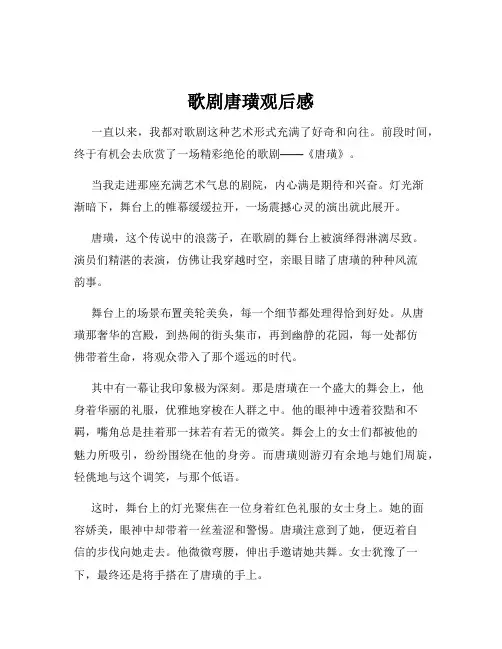 歌剧唐璜观后感

一直以来，我都对歌剧这种艺术形式充满了好奇和向往。前段时间，终于有机会去欣赏了一场精彩绝伦的歌剧——《唐璜》。

当我走进那座充满艺术气息的剧院，内心满是期待和兴奋。灯光渐渐暗下，舞台上的帷幕缓缓拉开，一场震撼心灵的演出就此展开。

唐璜，这个传说中的浪荡子，在歌剧的舞台上被演绎得淋漓尽致。演员们精湛的表演，仿佛让我穿越时空，亲眼目睹了唐璜的种种风流韵事。

舞台上的场景布置美轮美奂，每一个细节都处理得恰到好处。从唐璜那奢华的宫殿，到热闹的街头集市，再到幽静的花园，每一处都仿佛带着生命，将观众带入了那个遥远的时代。

其中有一幕让我印象极为深刻。那是唐璜在一个盛大的舞会上，他身着华丽的礼服，优雅地穿梭在人群之中。他的眼神中透着狡黠和不羁，嘴角总是挂着那一抹若有若无的微笑。舞会上的女士们都被他的魅力所吸引，纷纷围绕在他的身旁。而唐璜则游刃有余地与她们周旋，轻佻地与这个调笑，与那个低语。

这时，舞台上的灯光聚焦在一位身着红色礼服的女士身上。她的面容娇美，眼神中却带着一丝羞涩和警惕。唐璜注意到了她，便迈着自信的步伐向她走去。他微微弯腰，伸出手邀请她共舞。女士犹豫了一下，最终还是将手搭在了唐璜的手上。